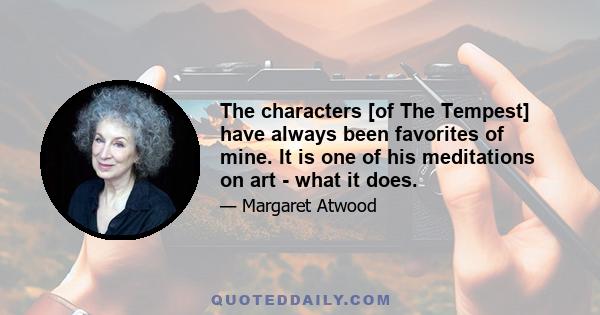 The characters [of The Tempest] have always been favorites of mine. It is one of his meditations on art - what it does.

— Margaret Atwood

QUOTEDDAILY.COM